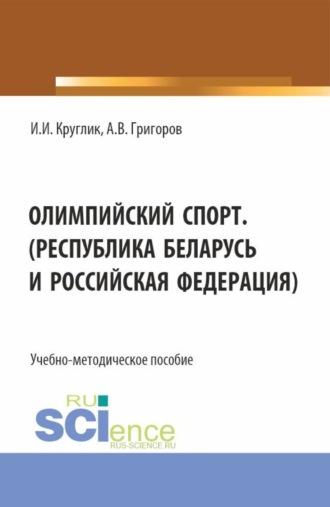 И.И. Круглик, А.В. Григоров

ОЛИМПИЙСКИЙ СПОРТ. (РЕСПУБЛИКА БЕЛАРУСЬ И РОССИЙСКАЯ ФЕДЕРАЦИЯ)

Учебно-методическое пособие

RU SCIence
RUS-SCIENCE.RU